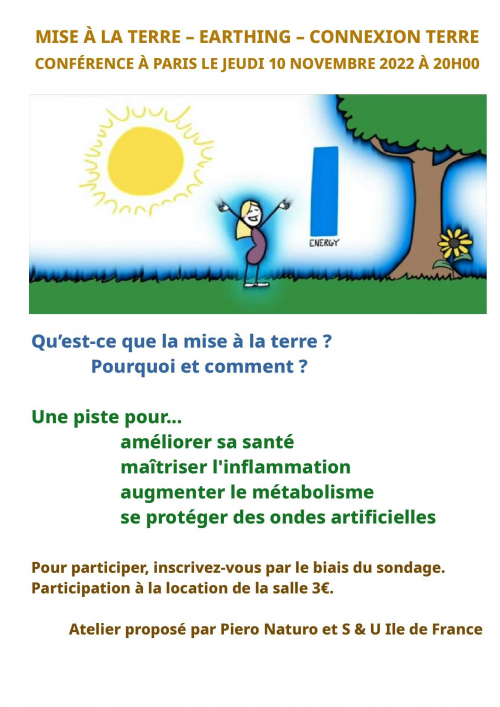 MISE À LA TERRE – EARTHING – CONNEXION TERRE
CONFÉRENCE À PARIS LE JEUDI 10 NOVEMBRE 2022 À 20H00

ENERGY

Qu'est-ce que la mise à la terre ?
Pourquoi et comment ?

Une piste pour...
améliorer sa santé
maîtriser l'inflammation
augmenter le métabolisme
se protéger des ondes artificielles

Pour participer, inscrivez-vous par le biais du sondage.
Participation à la location de la salle 3€.

Atelier proposé par Piero Naturo et S & U Ile de France